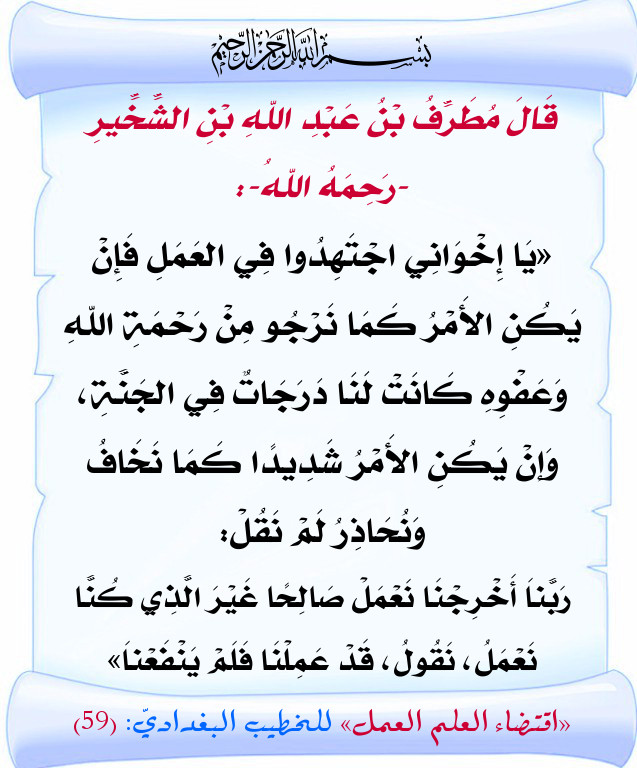 بسم الله الرحمن الرحيم

قَالَ مُطَرِّفُ بْنُ عَبْدِ اللَّهِ بْنِ الشِّخِّيرِ -رَحِمَهُ اللَّهُ-:

«يَا إِخْوَانِي اجْتَهِدُوا فِي العَمَلِ فَإِنْ يَكُنِ الأَمْرُ كَمَا نَرْجُو مِنْ رَحْمَةِ اللَّهِ وَعَفْوِهِ كَانَتْ لَنَا دَرَجَاتٌ فِي الجَنَّةِ، وَإِنْ يَكُنِ الأَمْرُ شَدِيدًا كَمَا نَخَافُ وَنُحَاذِرُ لَمْ نَقُلْ:

رَبَّنَا أَخْرِجْنَا نَعْمَلْ صَالِحًا غَيْرَ الَّذِي كُنَّا نَعْمَلُ، نَقُولُ، قَدْ عَمِلْنَا فَلَمْ يَنْفَعْنَا»

«اقتضاء العلم العمل» للخطيب البغداديّ: (59)